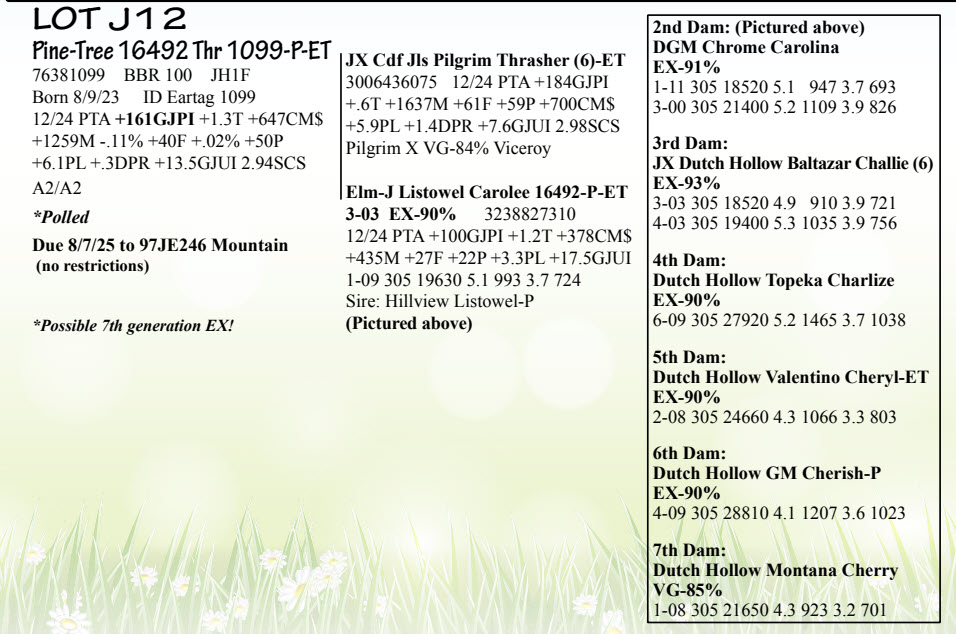 LOT J12

Pine-Tree 16492 Thr 1099-P-ET
76381099 BBR 100 JH1F
Born 8/9/23 ID Eartag 1099
12/24 PTA +161GJPI +1.3T +647CM$ +1259M -.11% +40F +.02% +50P +6.1PL +.3DPR +13.5GJUI 2.94SCS
A2/A2

*Polled

Due 8/7/25 to 97JE246 Mountain (no restrictions)

*Possible 7th generation EX!

JX Cdf Jls Pilgrim Thrasher (6)-ET
3006436075 12/24 PTA +184GJPI +.6T +1637M +61F +59P +700CM$ +5.9PL +1.4DPR +7.6GJUI 2.98SCS
Pilgrim X VG-84% Viceroy

Elm-J Listowel Carolee 16492-P-ET
3-03 EX-90% 3238827310
12/24 PTA +100GJPI +1.2T +378CM$ +435M +27F +22P +3.3PL +17.5GJUI
1-09 305 19630 5.1 993 3.7 724
Sire: Hillview Listowel-P
(Pictured above)

2nd Dam: (Pictured above)
DGM Chrome Carolina
EX-91%
1-11 305 18520 5.1 947 3.7 693
3-00 305 21400 5.2 1109 3.9 826

3rd Dam:
JX Dutch Hollow Baltazar Challie (6)
EX-93%
3-03 305 18520 4.9 910 3.9 721
4-03 305 19400 5.3 1035 3.9 756

4th Dam:
Dutch Hollow Topeka Charlize
EX-90%
6-09 305 27920 5.2 1465 3.7 1038

5th Dam:
Dutch Hollow Valentino Cheryl-ET
EX-90%
2-08 305 24660 4.3 1066 3.3 803

6th Dam:
Dutch Hollow GM Cherish-P
EX-90%
4-09 305 28810 4.1 1207 3.6 1023

7th Dam:
Dutch Hollow Montana Cherry
VG-85%
1-08 305 21650 4.3 923 3.2 701